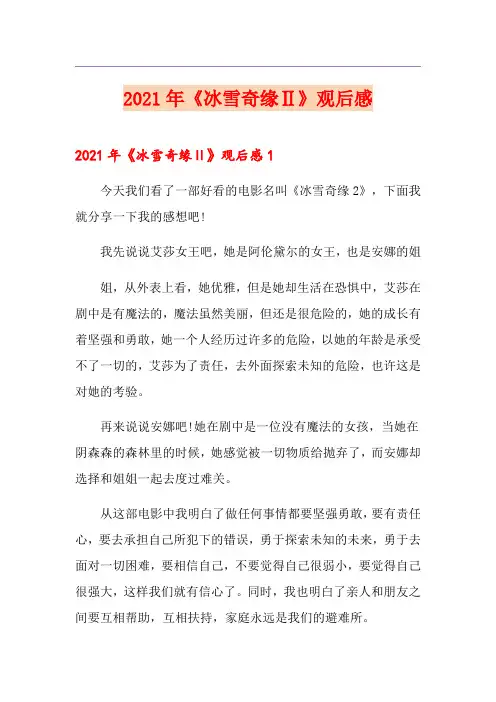 2021年《冰雪奇缘Ⅱ》观后感

2021年《冰雪奇缘Ⅱ》观后感1

今天我们看了一部好看的电影名叫《冰雪奇缘2》，下面我就分享一下我的感想吧!

我先说说艾莎女王吧，她是阿伦黛尔的女王，也是安娜的姐

姐，从外表上看，她优雅，但是她却生活在恐惧中，艾莎在剧中是有魔法的，魔法虽然美丽，但还是很危险的，她的成长有着坚强和勇敢，她一个人经历过许多的危险，以她的年龄是承受不了一切的，艾莎为了责任，去外面探索未知的危险，也许这是对她的考验。

再来说说安娜吧!她在剧中是一位没有魔法的女孩，当她在阴森森的森林里的时候，她感觉被一切物质给抛弃了，而安娜却选择和姐姐一起去度过难关。

从这部电影中我明白了做任何事情都要坚强勇敢，要有责任心，要去承担自己所犯下的错误，勇于探索未知的未来，勇于去面对一切困难，要相信自己，不要觉得自己很弱小，要觉得自己很强大，这样我们就有信心了。同时，我也明白了亲人和朋友之间要互相帮助，互相扶持，家庭永远是我们的避难所。